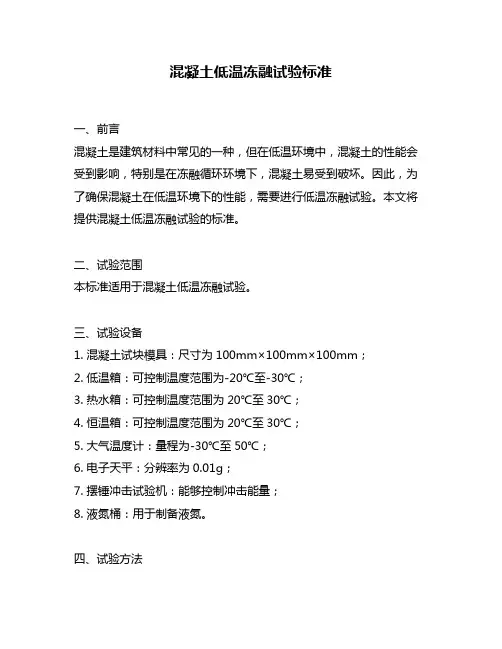 混凝土低温冻融试验标准

一、前言
混凝土是建筑材料中常见的一种，但在低温环境中，混凝土的性能会受到影响，特别是在冻融循环环境下，混凝土易受到破坏。因此，为了确保混凝土在低温环境下的性能，需要进行低温冻融试验。本文将提供混凝土低温冻融试验的标准。

二、试验范围
本标准适用于混凝土低温冻融试验。

三、试验设备
1. 混凝土试块模具：尺寸为 100mm×100mm×100mm；
2. 低温箱：可控制温度范围为-20℃至-30℃；
3. 热水箱：可控制温度范围为 20℃至 30℃；
4. 恒温箱：可控制温度范围为 20℃至 30℃；
5. 大气温度计：量程为-30℃至 50℃；
6. 电子天平：分辨率为 0.01g；
7. 摆锤冲击试验机：能够控制冲击能量；
8. 液氮桶：用于制备液氮。

四、试验方法